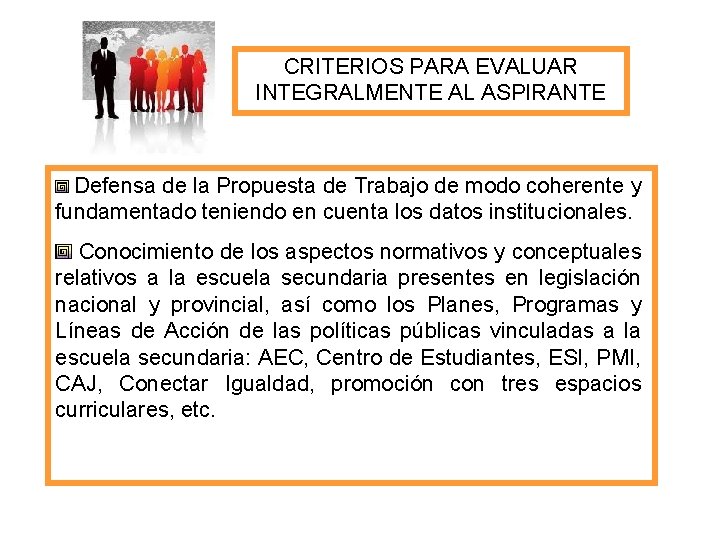 CRITERIOS PARA EVALUAR INTEGRALMENTE AL ASPIRANTE

Defensa de la Propuesta de Trabajo de modo coherente y fundamentado teniendo en cuenta los datos institucionales.

Conocimiento de los aspectos normativos y conceptuales relativos a la escuela secundaria presentes en legislación nacional y provincial, así como los Planes, Programas y Líneas de Acción de las políticas públicas vinculadas a la escuela secundaria: AEC, Centro de Estudiantes, ESI, PMI, CAJ, Conectar Igualdad, promoción con tres espacios curriculares, etc.